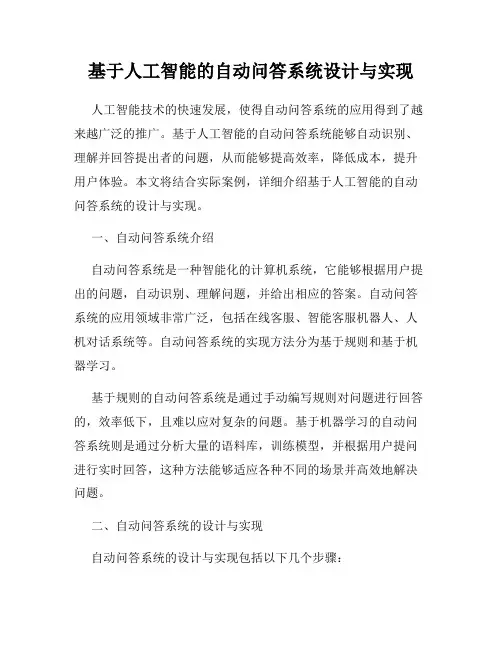 基于人工智能的自动问答系统设计与实现

人工智能技术的快速发展，使得自动问答系统的应用得到了越来越广泛的推广。基于人工智能的自动问答系统能够自动识别、理解并回答提出者的问题，从而能够提高效率，降低成本，提升用户体验。本文将结合实际案例，详细介绍基于人工智能的自动问答系统的设计与实现。

一、自动问答系统介绍

自动问答系统是一种智能化的计算机系统，它能够根据用户提出的问题，自动识别、理解问题，并给出相应的答案。自动问答系统的应用领域非常广泛，包括在线客服、智能客服机器人、人机对话系统等。自动问答系统的实现方法分为基于规则和基于机器学习。

基于规则的自动问答系统是通过手动编写规则对问题进行回答的，效率低下，且难以应对复杂的问题。基于机器学习的自动问答系统则是通过分析大量的语料库，训练模型，并根据用户提问进行实时回答，这种方法能够适应各种不同的场景并高效地解决问题。

二、自动问答系统的设计与实现

自动问答系统的设计与实现包括以下几个步骤：